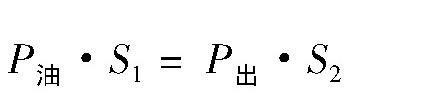 $P_{油} \cdot S_1 = P_{出} \cdot S_2$